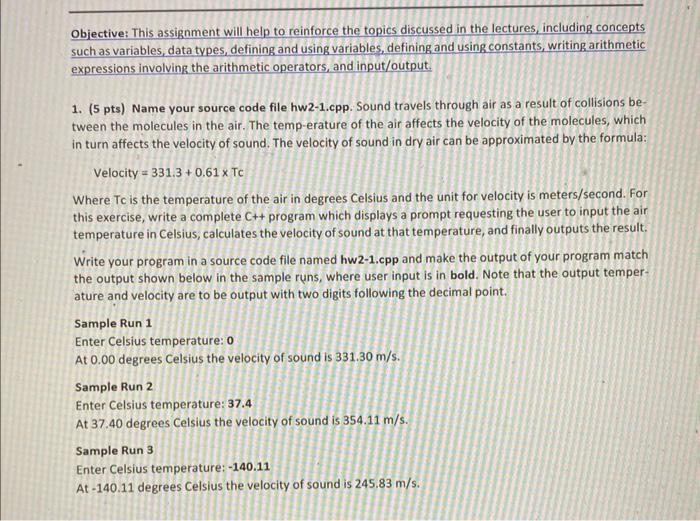 Objective: This assignment will help to reinforce the topics discussed in the lectures, including concepts such as variables, data types, defining and using variables, defining and using constants, writing arithmetic expressions involving the arithmetic operators, and input/output.

1. (5 pts) Name your source code file hw2-1.cpp. Sound travels through air as a result of collisions between the molecules in the air. The temp-erature of the air affects the velocity of the molecules, which in turn affects the velocity of sound. The velocity of sound in dry air can be approximated by the formula:

Velocity = 331.3 + 0.61 x Tc

Where Tc is the temperature of the air in degrees Celsius and the unit for velocity is meters/second. For this exercise, write a complete C++ program which displays a prompt requesting the user to input the air temperature in Celsius, calculates the velocity of sound at that temperature, and finally outputs the result.

Write your program in a source code file named hw2-1.cpp and make the output of your program match the output shown below in the sample runs, where user input is in bold. Note that the output temperature and velocity are to be output with two digits following the decimal point.

Sample Run 1
Enter Celsius temperature: 0
At 0.00 degrees Celsius the velocity of sound is 331.30 m/s.

Sample Run 2
Enter Celsius temperature: 37.4
At 37.40 degrees Celsius the velocity of sound is 354.11 m/s.

Sample Run 3
Enter Celsius temperature: -140.11
At -140.11 degrees Celsius the velocity of sound is 245.83 m/s.